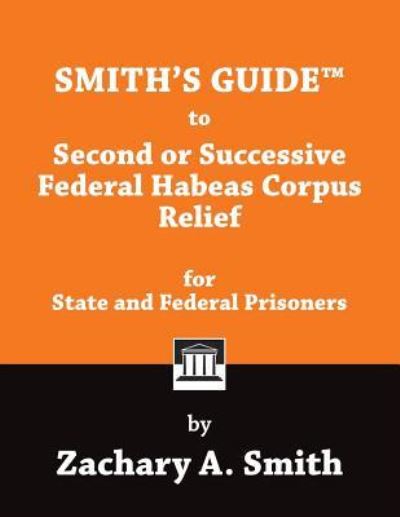 SMITH'S GUIDE™

to

Second or Successive Federal Habeas Corpus Relief

for

State and Federal Prisoners

by

Zachary A. Smith